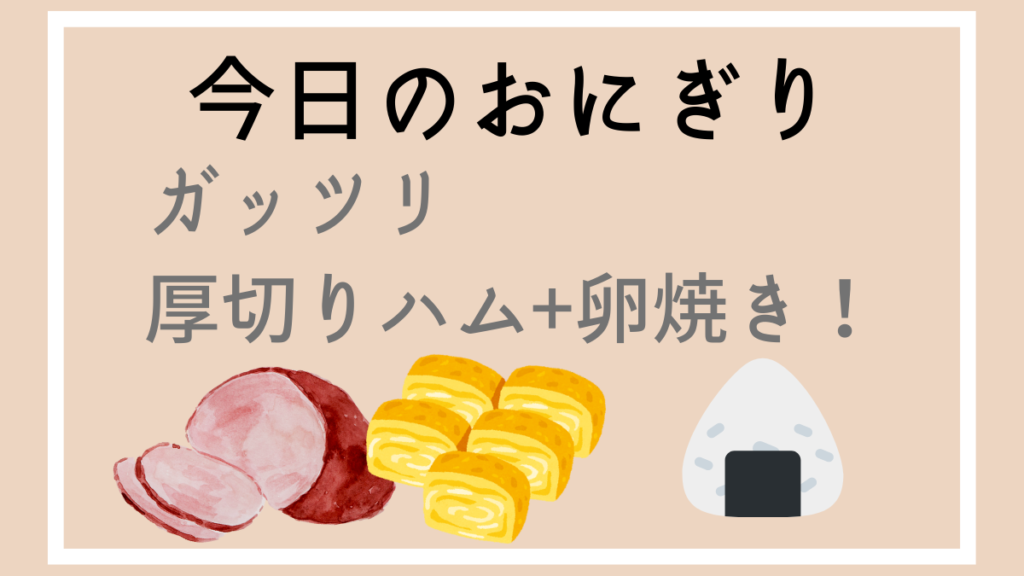 今日のおにぎり

ガッツリ

厚切りハム+卵焼き！